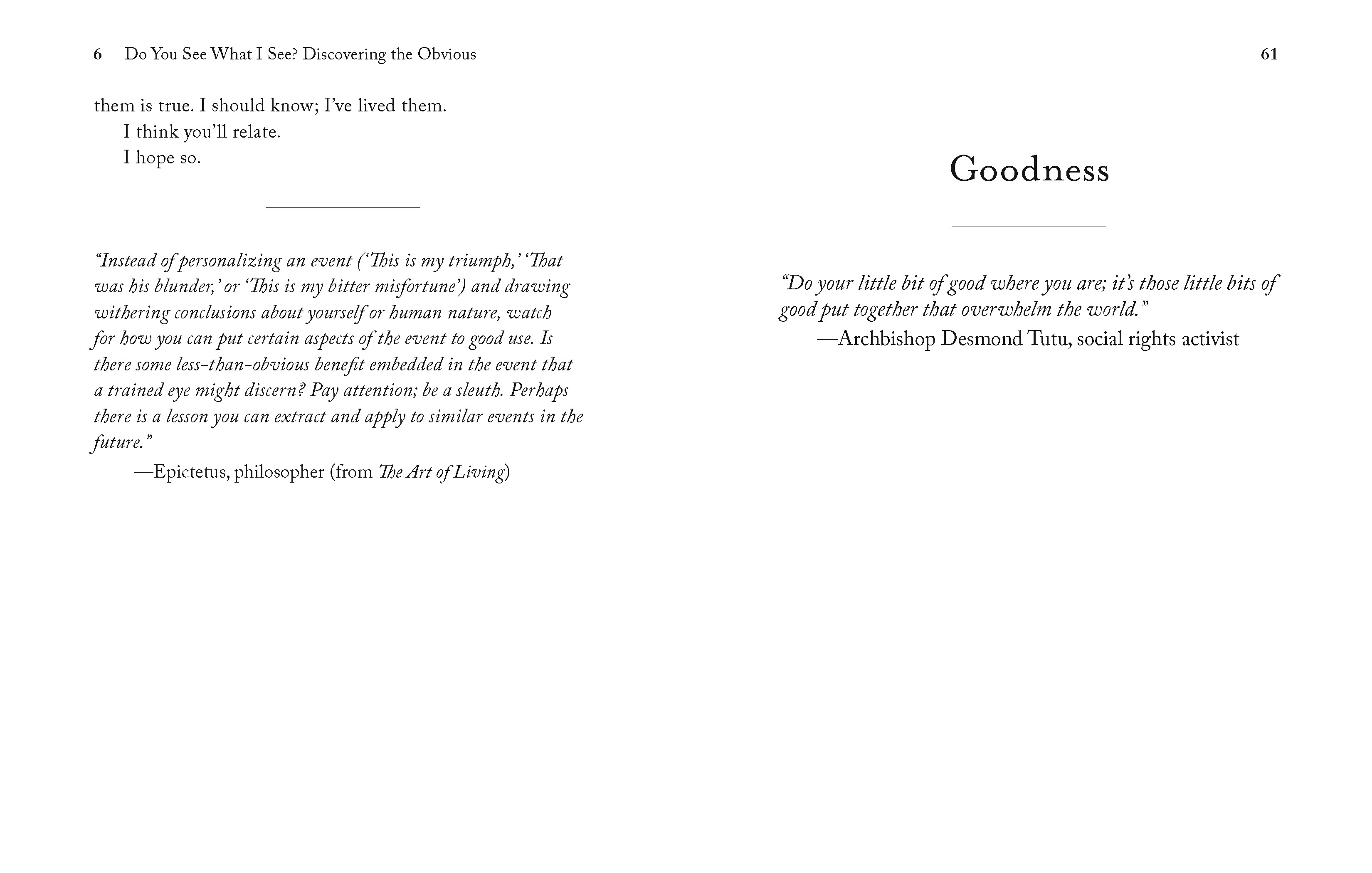 6 Do You See What I See? Discovering the Obvious

them is true. I should know; I've lived them.

I think you'll relate.

I hope so.

"Instead of personalizing an event ('This is my triumph,' 'That was his blunder,' or 'This is my bitter misfortune') and drawing withering conclusions about yourself or human nature, watch for how you can put certain aspects of the event to good use. Is there some less-than-obvious benefit embedded in the event that a trained eye might discern? Pay attention; be a sleuth. Perhaps there is a lesson you can extract and apply to similar events in the future."

—Epictetus, philosopher (from The Art of Living)

61

Goodness

"Do your little bit of good where you are; it's those little bits of good put together that overwhelm the world."

—Archbishop Desmond Tutu, social rights activist